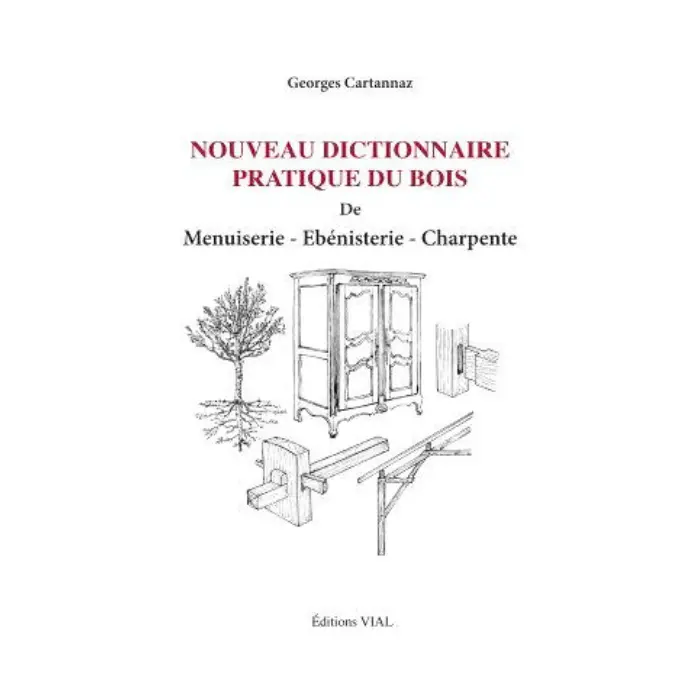 Georges Cartannaz

NOUVEAU DICTIONNAIRE PRATIQUE DU BOIS

De

Menuiserie - Ebénisterie - Charpente

Éditions VIAL